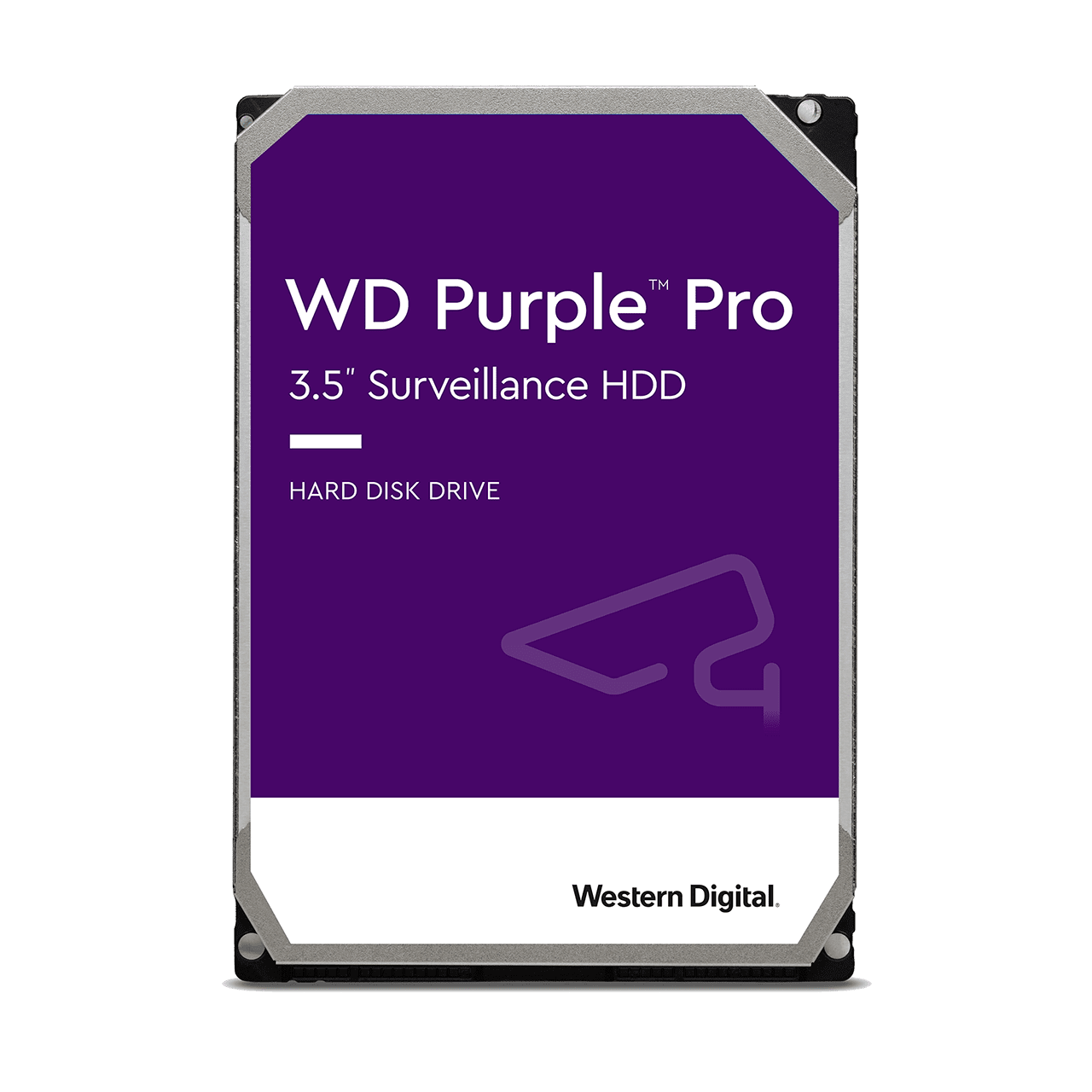 WD Purple™ Pro
3.5" Surveillance HDD

HARD DISK DRIVE

Western Digital.